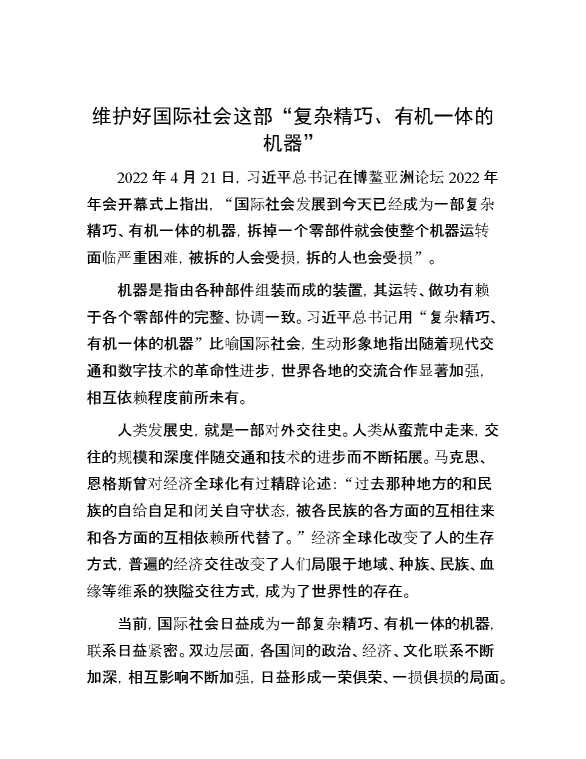 维护好国际社会这部“复杂精巧、有机一体的机器”

2022 年 4 月 21 日，习近平总书记在博鳌亚洲论坛 2022 年年会开幕式上指出，“国际社会发展到今天已经成为一部复杂精巧、有机一体的机器，拆掉一个零部件就会使整个机器运转面临严重困难，被拆的人会受损，拆的人也会受损”。

机器是指由各种部件组装而成的装置，其运转、做功有赖于各个零部件的完整、协调一致。习近平总书记用“复杂精巧、有机一体的机器”比喻国际社会，生动形象地指出随着现代交通和数字技术的革命性进步，世界各地的交流合作显著加强，相互依赖程度前所未有。

人类发展史，就是一部对外交往史。人类从蛮荒中走来，交往的规模和深度伴随交通和技术的进步而不断拓展。马克思、恩格斯曾对经济全球化有过精辟论述：“过去那种地方的和民族的自给自足和闭关自守状态，被各民族的各方面的互相往来和各方面的互相依赖所代替了。”经济全球化改变了人的生存方式，普遍的经济交往改变了人们局限于地域、种族、民族、血缘等维系的狭隘交往方式，成为了世界性的存在。

当前，国际社会日益成为一部复杂精巧、有机一体的机器，联系日益紧密。双边层面，各国间的政治、经济、文化联系不断加深，相互影响不断加强，日益形成一荣俱荣、一损俱损的局面。